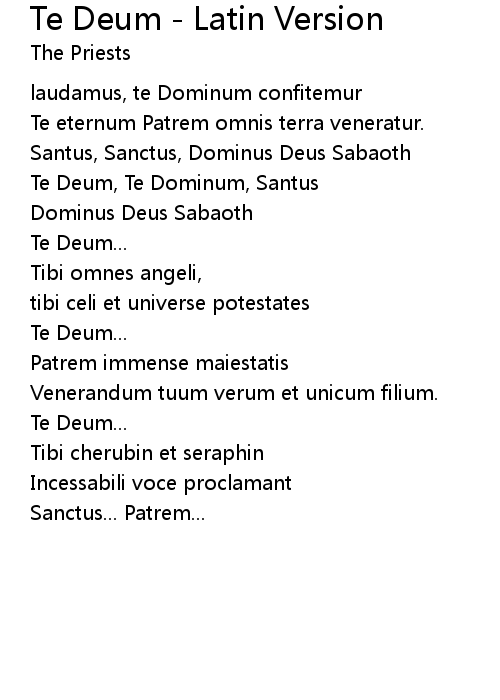 Te Deum - Latin Version
The Priests

laudamus, te Dominum confitemur
Te eternum Patrem omnis terra veneratur.
Santus, Sanctus, Dominus Deus Sabaoth
Te Deum, Te Dominum, Santus
Dominus Deus Sabaoth
Te Deum...
Tibi omnes angeli,
tibi celi et universe potestates
Te Deum...
Patrem immense maiestatis
Venerandum tuum verum et unicum filium.
Te Deum...
Tibi cherubin et seraphin
Incessabili voce proclamant
Sanctus... Patrem...